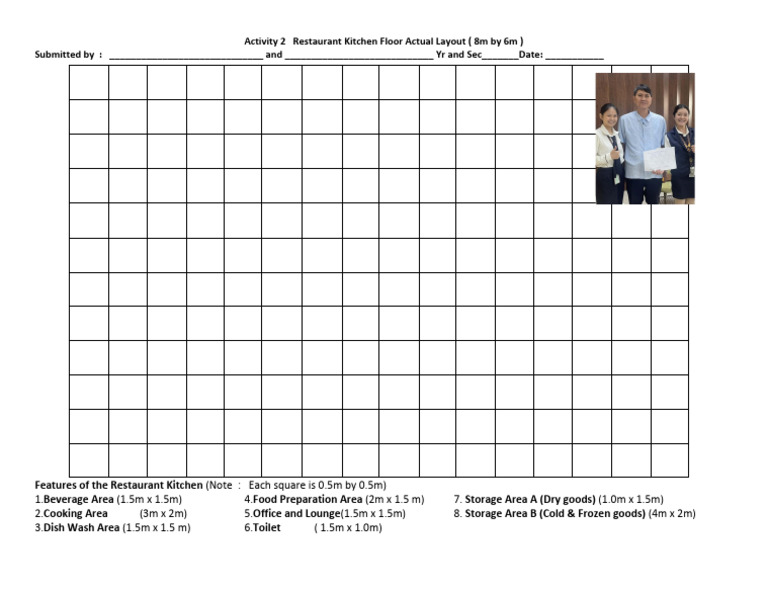 Activity 2 Restaurant Kitchen Floor Actual Layout ( 8m by 6m )

Submitted by : ____________________________ and ____________________________ Yr and Sec_______Date: ___________

Features of the Restaurant Kitchen (Note : Each square is 0.5m by 0.5m)

1.Beverage Area (1.5m x 1.5m)
2.Cooking Area (3m x 2m)
3.Dish Wash Area (1.5m x 1.5 m)
4.Food Preparation Area (2m x 1.5 m)
5.Office and Lounge(1.5m x 1.5m)
6.Toilet ( 1.5m x 1.0m)
7. Storage Area A (Dry goods) (1.0m x 1.5m)
8. Storage Area B (Cold & Frozen goods) (4m x 2m)